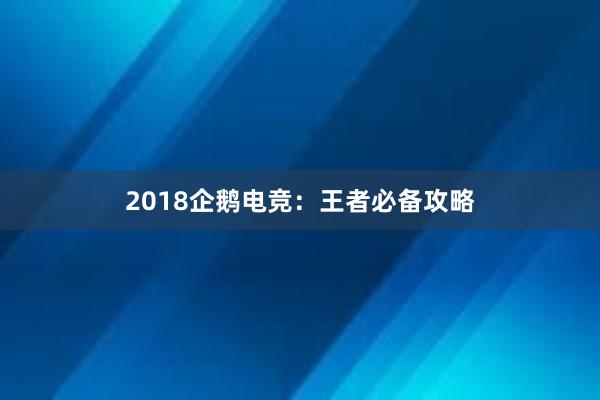 2018企鹅电竞：王者必备攻略